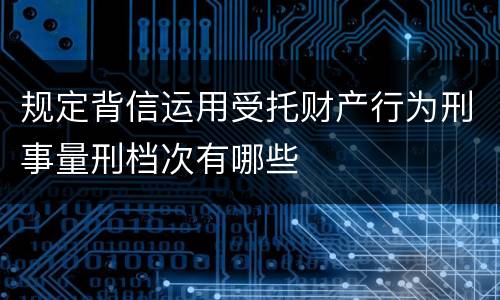 规定背信运用受托财产行为刑事量刑档次有哪些